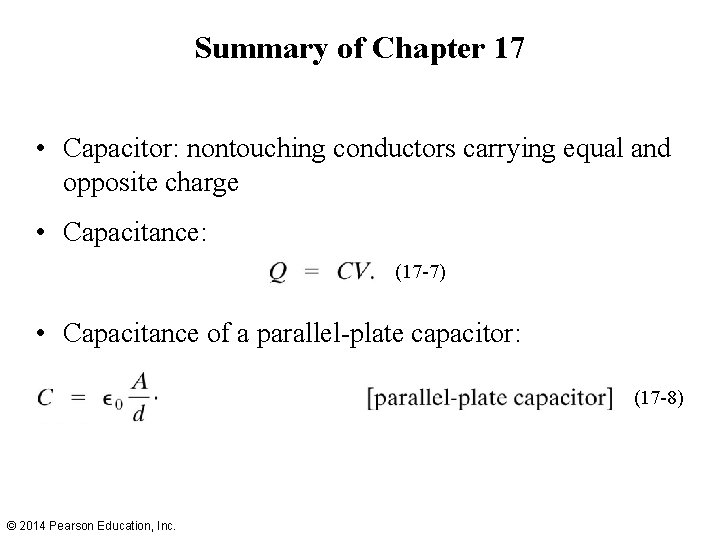 Summary of Chapter 17

• Capacitor: nontouching conductors carrying equal and opposite charge

• Capacitance:

$Q = CV.$ (17-7)

• Capacitance of a parallel-plate capacitor:

$C = \epsilon_0 \frac{A}{d}.$ [parallel-plate capacitor] (17-8)

© 2014 Pearson Education, Inc.